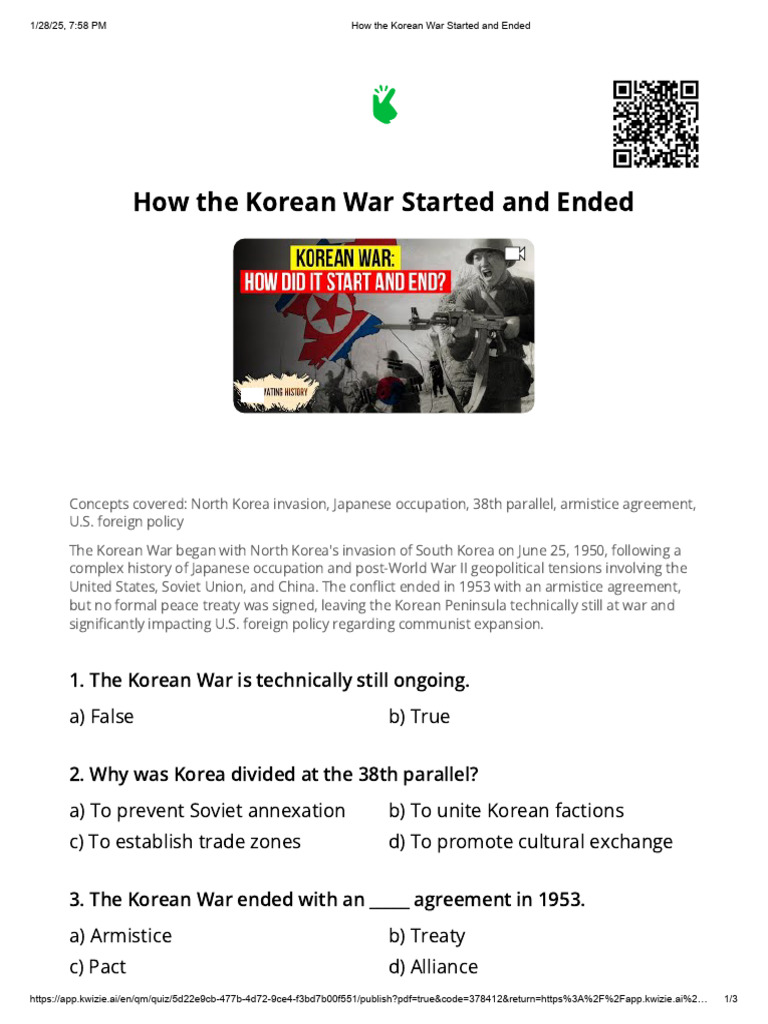 1/28/25, 7:58 PM How the Korean War Started and Ended

How the Korean War Started and Ended

KOREAN WAR:
HOW DID IT START AND END?

FATING HISTORY

Concepts covered: North Korea invasion, Japanese occupation, 38th parallel, armistice agreement, U.S. foreign policy

The Korean War began with North Korea's invasion of South Korea on June 25, 1950, following a complex history of Japanese occupation and post-World War II geopolitical tensions involving the United States, Soviet Union, and China. The conflict ended in 1953 with an armistice agreement, but no formal peace treaty was signed, leaving the Korean Peninsula technically still at war and significantly impacting U.S. foreign policy regarding communist expansion.

1. The Korean War is technically still ongoing.

a) False
b) True

2. Why was Korea divided at the 38th parallel?

a) To prevent Soviet annexation
b) To unite Korean factions
c) To establish trade zones
d) To promote cultural exchange

3. The Korean War ended with an _____ agreement in 1953.

a) Armistice
b) Treaty
c) Pact
d) Alliance

https://app.kwizie.ai/en/qm/quiz/5d22e9cb-477b-4d72-9ce4-f3bd7b00f551/publish?pdf=true&code=378412&return=https%3A%2F%2Fapp.kwizie.ai%2... 1/3